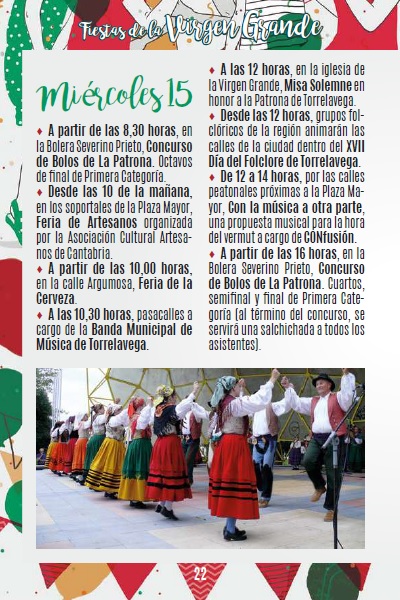 Fiestas de la Virgen Grande

Miércoles 15

♦ A partir de las 8,30 horas, en la Bolera Severino Prieto, Concurso de Bolos de La Patrona. Octavos de final de Primera Categoría.

♦ Desde las 10 de la mañana, en los soportales de la Plaza Mayor, Feria de Artesanos organizada por la Asociación Cultural Artesanos de Cantabria.

♦ A partir de las 10,00 horas, en la calle Argumosa, Feria de la Cerveza.

♦ A las 10,30 horas, pasacalles a cargo de la Banda Municipal de Música de Torrelavega.

♦ A las 12 horas, en la iglesia de la Virgen Grande, Misa Solemne en honor a la Patrona de Torrelavega.

♦ Desde las 12 horas, grupos folclóricos de la región animarán las calles de la ciudad dentro del XVII Día del Folclore de Torrelavega.

♦ De 12 a 14 horas, por las calles peatonales próximas a la Plaza Mayor, Con la música a otra parte, una propuesta musical para la hora del vermut a cargo de CONfusión.

♦ A partir de las 16 horas, en la Bolera Severino Prieto, Concurso de Bolos de La Patrona. Cuartos, semifinal y final de Primera Categoría (al término del concurso, se servirá una salchichada a todos los asistentes).

22